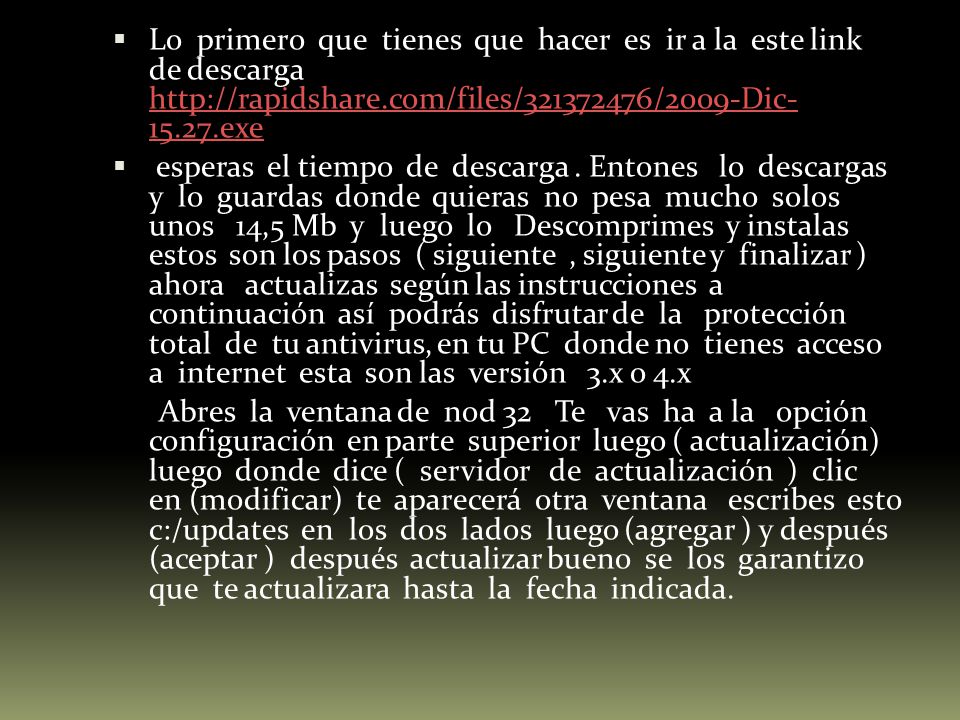 ▪ Lo primero que tienes que hacer es ir a la este link de descarga http://rapidshare.com/files/321372476/2009-Dic-15.27.exe

▪ esperas el tiempo de descarga . Entones lo descargas y lo guardas donde quieras no pesa mucho solos unos 14,5 Mb y luego lo Descomprimes y instalas estos son los pasos ( siguiente , siguiente y finalizar ) ahora actualizas según las instrucciones a continuación así podrás disfrutar de la protección total de tu antivirus, en tu PC donde no tienes acceso a internet esta son las versión 3.x o 4.x

Abres la ventana de nod 32 Te vas ha a la opción configuración en parte superior luego ( actualización) luego donde dice ( servidor de actualización ) clic en (modificar) te aparecerá otra ventana escribes esto c:/updates en los dos lados luego (agregar ) y después (aceptar ) después actualizar bueno se los garantizo que te actualizara hasta la fecha indicada.